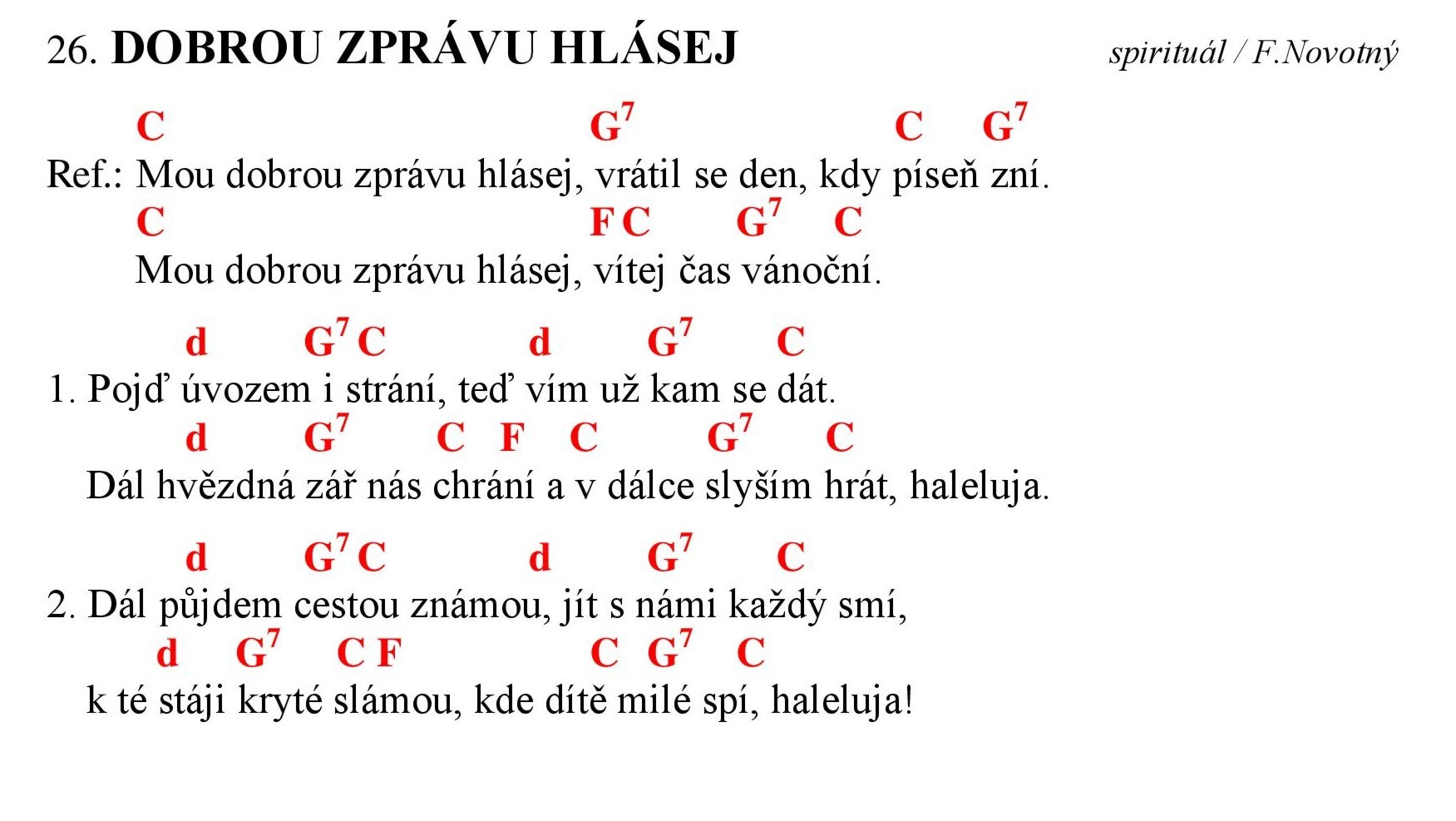 26. DOBROU ZPRÁVU HLÁSEJ

spirituál / F.Novotný

C G$^7$ C G$^7$
Ref.: Mou dobrou zprávu hlásej, vrátil se den, kdy píseň zní.
C F C G$^7$ C
Mou dobrou zprávu hlásej, vítej čas vánoční.

d G$^7$ C d G$^7$ C
1. Pojď úvozem i strání, teď vím už kam se dát.
d G$^7$ C F C G$^7$ C
Dál hvězdná zář nás chrání a v dálce slyším hrát, haleluja.

d G$^7$ C d G$^7$ C
2. Dál půjdem cestou známou, jít s námi každý smí,
d G$^7$ C F C G$^7$ C
k té stáji kryté slámou, kde dítě milé spí, haleluja!